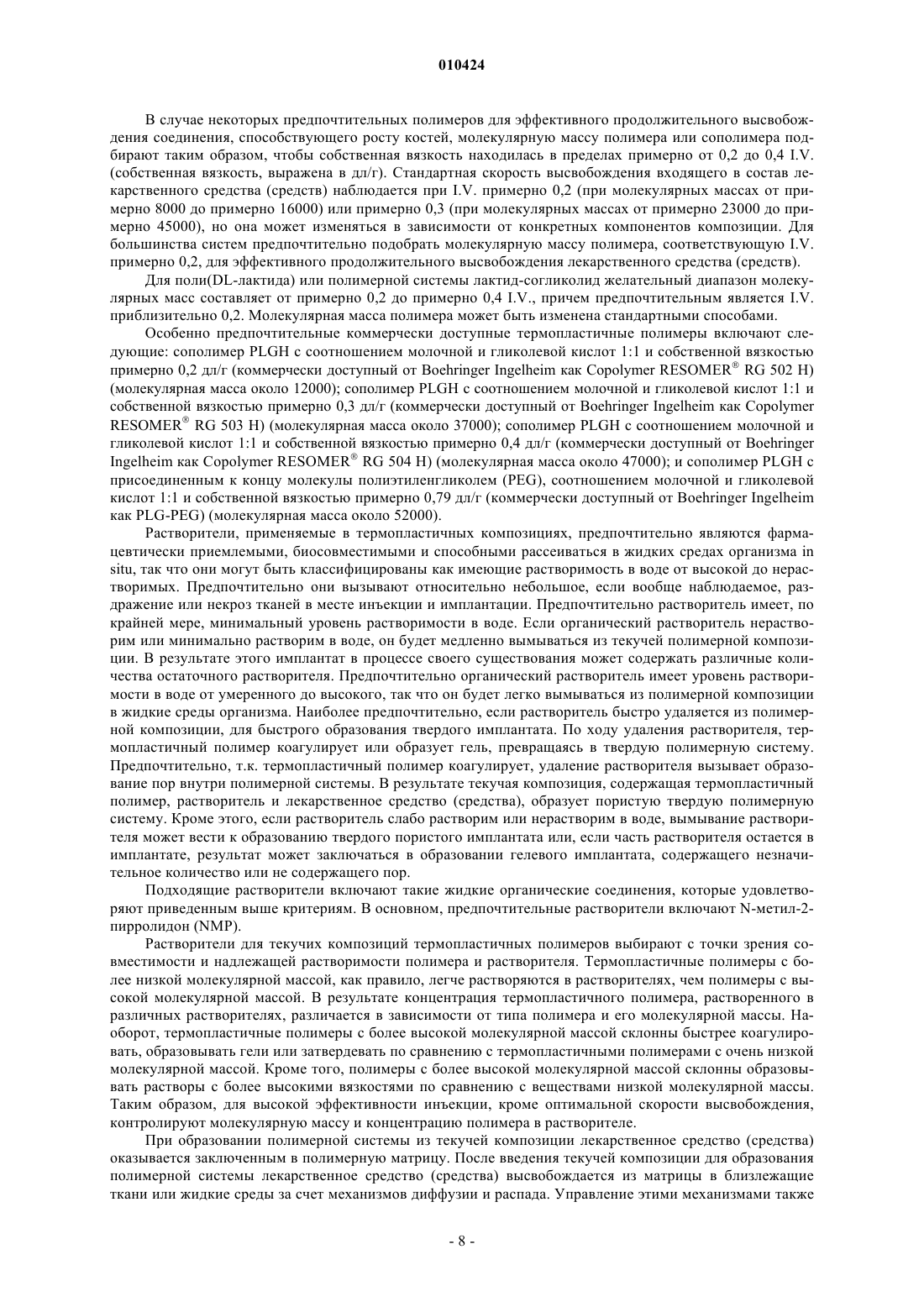 010424

В случае некоторых предпочтительных полимеров для эффективного продолжительного высвобождения соединения, способствующего росту костей, молекулярную массу полимера или сополимера подбирают таким образом, чтобы собственная вязкость находилась в пределах примерно от 0,2 до 0,4 I.V. (собственная вязкость, выражена в дл/г). Стандартная скорость высвобождения входящего в состав лекарственного средства (средств) наблюдается при I.V. примерно 0,2 (при молекулярных массах от примерно 8000 до примерно 16000) или примерно 0,3 (при молекулярных массах от примерно 23000 до примерно 45000), но она может изменяться в зависимости от конкретных компонентов композиции. Для большинства систем предпочтительно подобрать молекулярную массу полимера, соответствующую I.V. примерно 0,2, для эффективного продолжительного высвобождения лекарственного средства (средств).

Для поли(DL-лактида) или полимерной системы лактид-согликолид желательный диапазон молекулярных масс составляет от примерно 0,2 до примерно 0,4 I.V., причем предпочтительным является I.V. приблизительно 0,2. Молекулярная масса полимера может быть изменена стандартными способами.

Особенно предпочтительные коммерчески доступные термопластичные полимеры включают следующие: сополимер PLGH с соотношением молочной и гликолевой кислот 1:1 и собственной вязкостью примерно 0,2 дл/г (коммерчески доступный от Boehringer Ingelheim как Copolymer RESOMER® RG 502 H) (молекулярная масса около 12000); сополимер PLGH с соотношением молочной и гликолевой кислот 1:1 и собственной вязкостью примерно 0,3 дл/г (коммерчески доступный от Boehringer Ingelheim как Copolymer RESOMER® RG 503 H) (молекулярная масса около 37000); сополимер PLGH с соотношением молочной и гликолевой кислот 1:1 и собственной вязкостью примерно 0,4 дл/г (коммерчески доступный от Boehringer Ingelheim как Copolymer RESOMER® RG 504 H) (молекулярная масса около 47000); и сополимер PLGH с присоединенным к концу молекулы полиэтиленгликолем (PEG), соотношением молочной и гликолевой кислот 1:1 и собственной вязкостью примерно 0,79 дл/г (коммерчески доступный от Boehringer Ingelheim как PLG-PEG) (молекулярная масса около 52000).

Растворители, применяемые в термопластичных композициях, предпочтительно являются фармацевтически приемлемыми, биосовместимыми и способными рассеиваться в жидких средах организма in situ, так что они могут быть классифицированы как имеющие растворимость в воде от высокой до нерастворимых. Предпочтительно они вызывают относительно небольшое, если вообще наблюдаемое, раздражение или некроз тканей в месте инъекции и имплантации. Предпочтительно растворитель имеет, по крайней мере, минимальный уровень растворимости в воде. Если органический растворитель нерастворим или минимально растворим в воде, он будет медленно вымываться из текучей полимерной композиции. В результате этого имплантат в процессе своего существования может содержать различные количества остаточного растворителя. Предпочтительно органический растворитель имеет уровень растворимости в воде от умеренного до высокого, так что он будет легко вымываться из полимерной композиции в жидкие среды организма. Наиболее предпочтительно, если растворитель быстро удаляется из полимерной композиции, для быстрого образования твердого имплантата. По ходу удаления растворителя, термопластичный полимер коагулирует или образует гель, превращаясь в твердую полимерную систему. Предпочтительно, т.к. термопластичный полимер коагулирует, удаление растворителя вызывает образование пор внутри полимерной системы. В результате текучая композиция, содержащая термопластичный полимер, растворитель и лекарственное средство (средства), образует пористую твердую полимерную систему. Кроме этого, если растворитель слабо растворим или нерастворим в воде, вымывание растворителя может вести к образованию твердого пористого имплантата или, если часть растворителя остается в имплантате, результат может заключаться в образовании гелевого имплантата, содержащего незначительное количество или не содержащего пор.

Подходящие растворители включают такие жидкие органические соединения, которые удовлетворяют приведенным выше критериям. В основном, предпочтительные растворители включают N-метил-2-пирролидон (NMP).

Растворители для текучих композиций термопластичных полимеров выбирают с точки зрения совместимости и надлежащей растворимости полимера и растворителя. Термопластичные полимеры с более низкой молекулярной массой, как правило, легче растворяются в растворителях, чем полимеры с высокой молекулярной массой. В результате концентрация термопластичного полимера, растворенного в различных растворителях, различается в зависимости от типа полимера и его молекулярной массы. Наоборот, термопластичные полимеры с более высокой молекулярной массой склонны быстрее коагулировать, образовывать гели или затвердевать по сравнению с термопластичными полимерами с очень низкой молекулярной массой. Кроме того, полимеры с более высокой молекулярной массой склонны образовывать растворы с более высокими вязкостями по сравнению с веществами низкой молекулярной массы. Таким образом, для высокой эффективности инъекции, кроме оптимальной скорости высвобождения, контролируют молекулярную массу и концентрацию полимера в растворителе.

При образовании полимерной системы из текучей композиции лекарственное средство (средства) оказывается заключенным в полимерную матрицу. После введения текучей композиции для образования полимерной системы лекарственное средство (средства) высвобождается из матрицы в близлежащие ткани или жидкие среды за счет механизмов диффузии и распада. Управление этими механизмами также

- 8 -